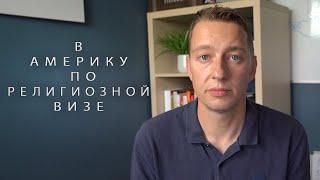 В АМЕРИКУ ПО РЕЛИГИОЗНОЙ ВИЗЕ